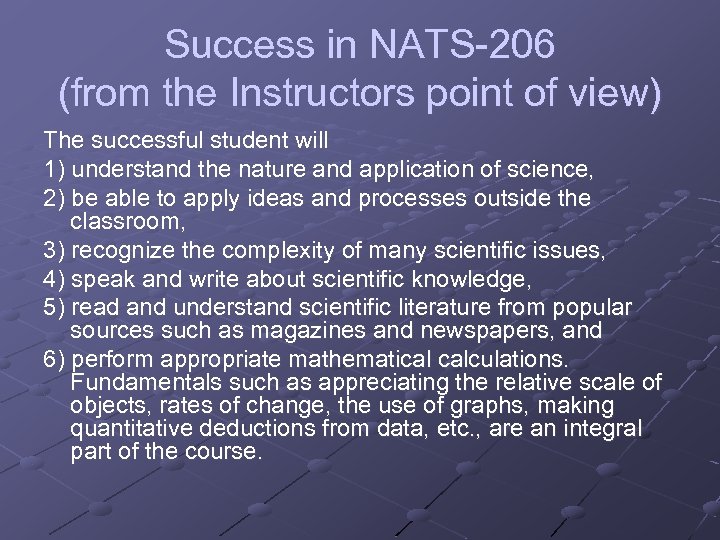 Success in NATS-206
(from the Instructors point of view)

The successful student will

1) understand the nature and application of science,

2) be able to apply ideas and processes outside the classroom,

3) recognize the complexity of many scientific issues,

4) speak and write about scientific knowledge,

5) read and understand scientific literature from popular sources such as magazines and newspapers, and

6) perform appropriate mathematical calculations. Fundamentals such as appreciating the relative scale of objects, rates of change, the use of graphs, making quantitative deductions from data, etc., are an integral part of the course.